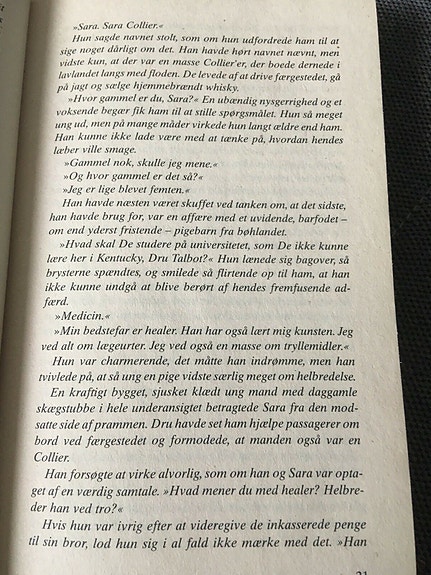 »Sara. Sara Collier.«

Hun sagde navnet stolt, som om hun udfordrede ham til at sige noget dårligt om det. Han havde hørt navnet nævnt, men vidste kun, at der var en masse Collier'er, der boede dernede i lavlandet langs med floden. De levede af at drive færgestedet, gå på jagt og sælge hjemmebrændt whisky.

»Hvor gammel er du, Sara?« En ubændig nysgerrighed og et voksende begær fik ham til at stille spørgsmålet. Hun så meget ung ud, men på mange måder virkede hun langt ældre end ham. Han kunne ikke lade være med at tænke på, hvordan hendes læber ville smage.

»Gammel nok, skulle jeg mene.«

»Og hvor gammel er det så?«

»Jeg er lige blevet femten.«

Han havde næsten været skuffet ved tanken om, at det sidste, han havde brug for, var en affære med et uvidende, barfodet – om end yderst fristende – pigebarn fra bøhlandet.

»Hvad skal De studere på universitetet, som De ikke kunne lære her i Kentucky, Dru Talbot?« Hun lænede sig bagover, så brysterne spændtes, og smilede så flirtende op til ham, at han ikke kunne undgå at blive berørt af hendes fremfusende adfærd.

»Medicin.«

»Min bedstefar er healer. Han har også lært mig kunsten. Jeg ved alt om lægeurter. Jeg ved også en masse om tryllemidler.«

Hun var charmerende, det måtte han indrømme, men han tvivlede på, at så ung en pige vidste særlig meget om helbredelse.

En kraftigt bygget, sjusket klædt ung mand med daggamle skægstubbe i hele underansigtet betragtede Sara fra den modsatte side af prammen. Dru havde set ham hjælpe passagerer om bord ved færgestedet og formodede, at manden også var en Collier.

Han forsøgte at virke alvorlig, som om han og Sara var optaget af en værdig samtale. »Hvad mener du med healer? Helbreder han ved tro?«

Hvis hun var ivrig efter at videregive de inkasserede penge til sin bror, lod hun sig i al fald ikke mærke med det. »Han

21